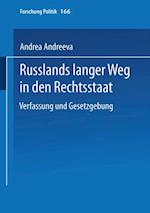 Forschung Politik 166

Andrea Andreeva

Russlands langer Weg in den Rechtsstaat

Verfassung und Gesetzgebung